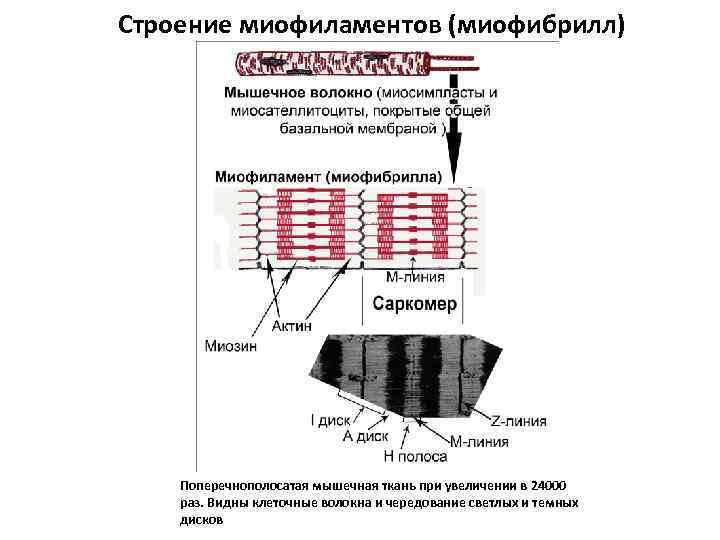 Строение миофиламентов (миофибрилл)

Мышечное волокно (миосимпласты и миосателлитоциты, покрытые общей базальной мембраной )

Миофиламент (миофибрилла)

М-линия

Саркомер

Актин

Миозин

I диск

А диск

Н полоса

М-линия

Z-линия

Поперечнополосатая мышечная ткань при увеличении в 24000 раз. Видны клеточные волокна и чередование светлых и темных дисков